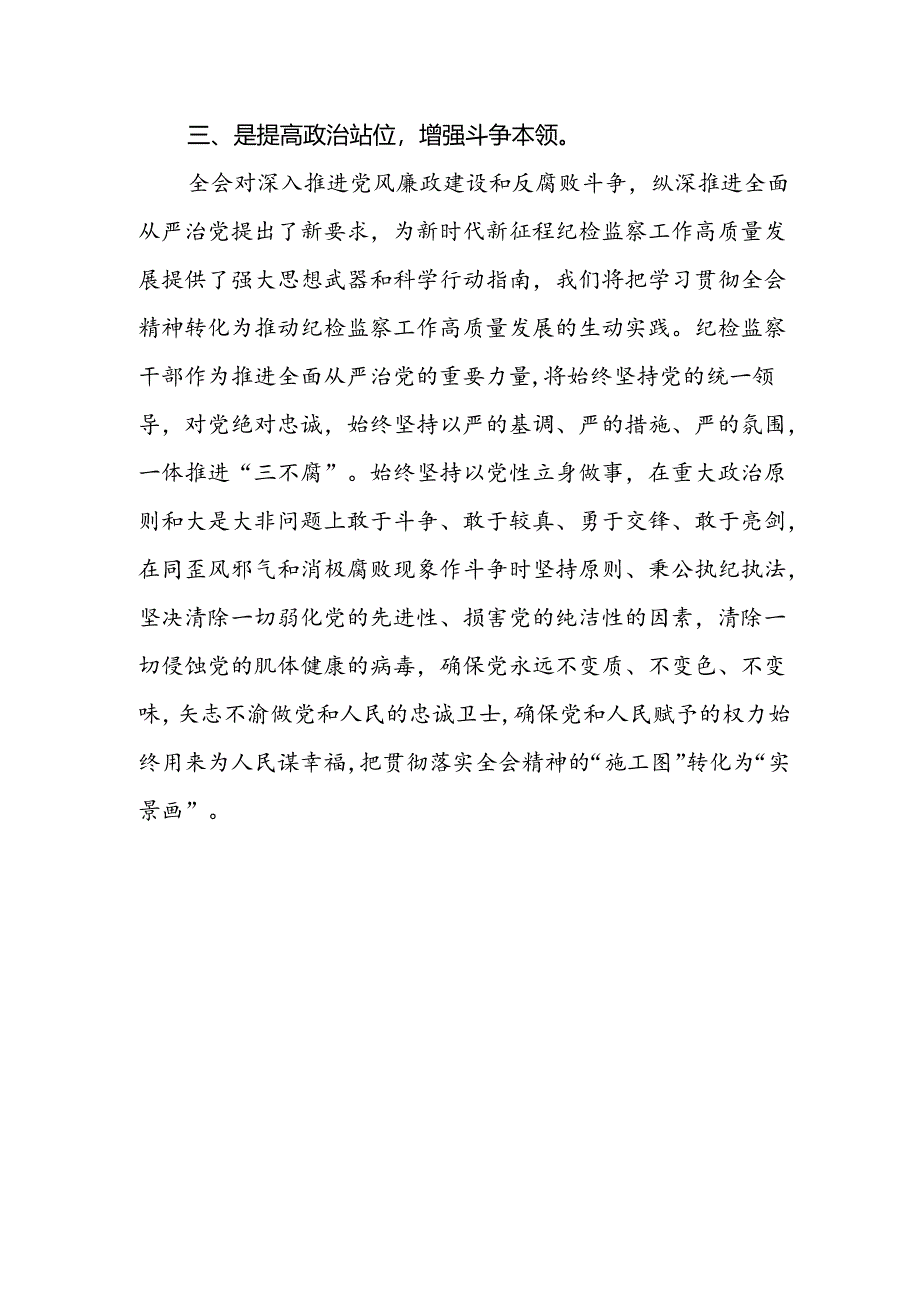 三、是提高政治站位，增强斗争本领。

全会对深入推进党风廉政建设和反腐败斗争，纵深推进全面从严治党提出了新要求，为新时代新征程纪检监察工作高质量发展提供了强大思想武器和科学行动指南，我们将把学习贯彻全会精神转化为推动纪检监察工作高质量发展的生动实践。纪检监察干部作为推进全面从严治党的重要力量，将始终坚持党的统一领导，对党绝对忠诚，始终坚持以严的基调、严的措施、严的氛围，一体推进“三不腐”。始终坚持以党性立身做事，在重大政治原则和大是大非问题上敢于斗争、敢于较真、勇于交锋、敢于亮剑，在同歪风邪气和消极腐败现象作斗争时坚持原则、秉公执纪执法，坚决清除一切弱化党的先进性、损害党的纯洁性的因素，清除一切侵蚀党的肌体健康的病毒，确保党永远不变质、不变色、不变味，矢志不渝做党和人民的忠诚卫士，确保党和人民赋予的权力始终用来为人民谋幸福，把贯彻落实全会精神的“施工图”转化为“实景画”。